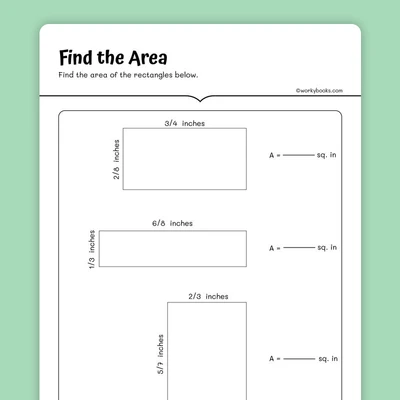 Find the Area

Find the area of the rectangles below.

©workybooks.com

3/4 inches

2/8 inches

A = ____ sq. in

6/8 inches

1/3 inches

A = ____ sq. in

2/3 inches

5/7 inches

A = ____ sq. in